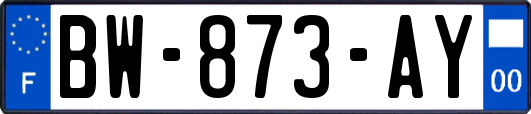 F
BW-873-AY
00